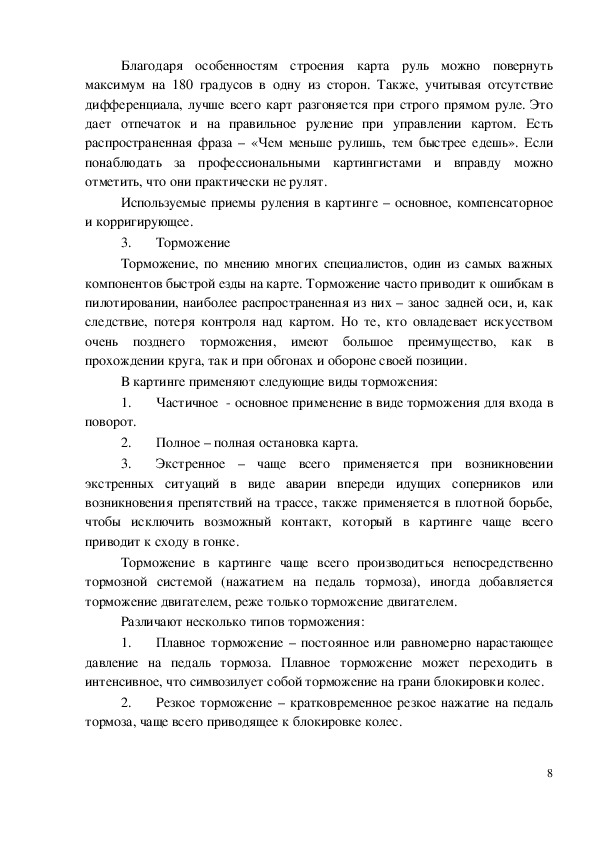 Благодаря особенностям строения карта руль можно повернуть максимум на 180 градусов в одну из сторон. Также, учитывая отсутствие дифференциала, лучше всего карт разгоняется при строго прямом руле. Это дает отпечаток и на правильное руление при управлении картом. Есть распространенная фраза – «Чем меньше рулишь, тем быстрее едешь». Если понаблюдать за профессиональными картингистами и вправду можно отметить, что они практически не рулят.

Используемые приемы руления в картинге – основное, компенсаторное и корригирующее.

3. Торможение

Торможение, по мнению многих специалистов, один из самых важных компонентов быстрой езды на карте. Торможение часто приводит к ошибкам в пилотировании, наиболее распространенная из них – занос задней оси, и, как следствие, потеря контроля над картом. Но те, кто овладевает искусством очень позднего торможения, имеют большое преимущество, как в прохождении круга, так и при обгонах и обороне своей позиции.

В картинге применяют следующие виды торможения:

1. Частичное - основное применение в виде торможения для входа в поворот.

2. Полное – полная остановка карта.

3. Экстренное – чаще всего применяется при возникновении экстренных ситуаций в виде аварии впереди идущих соперников или возникновения препятствий на трассе, также применяется в плотной борьбе, чтобы исключить возможный контакт, который в картинге чаще всего приводит к сходу в гонке.

Торможение в картинге чаще всего производиться непосредственно тормозной системой (нажатием на педаль тормоза), иногда добавляется торможение двигателем, реже только торможение двигателем.

Различают несколько типов торможения:

1. Плавное торможение – постоянное или равномерно нарастающее давление на педаль тормоза. Плавное торможение может переходить в интенсивное, что символизует собой торможение на грани блокировки колес.

2. Резкое торможение – кратковременное резкое нажатие на педаль тормоза, чаще всего приводящее к блокировке колес.

8